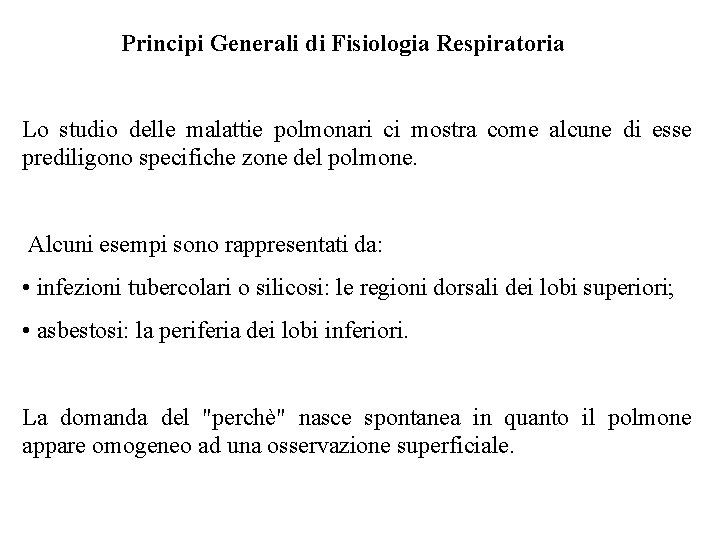 Principi Generali di Fisiologia Respiratoria

Lo studio delle malattie polmonari ci mostra come alcune di esse prediligono specifiche zone del polmone.

Alcuni esempi sono rappresentati da:

• infezioni tubercolari o silicosi: le regioni dorsali dei lobi superiori;

• asbestosi: la periferia dei lobi inferiori.

La domanda del "perchè" nasce spontanea in quanto il polmone appare omogeneo ad una osservazione superficiale.